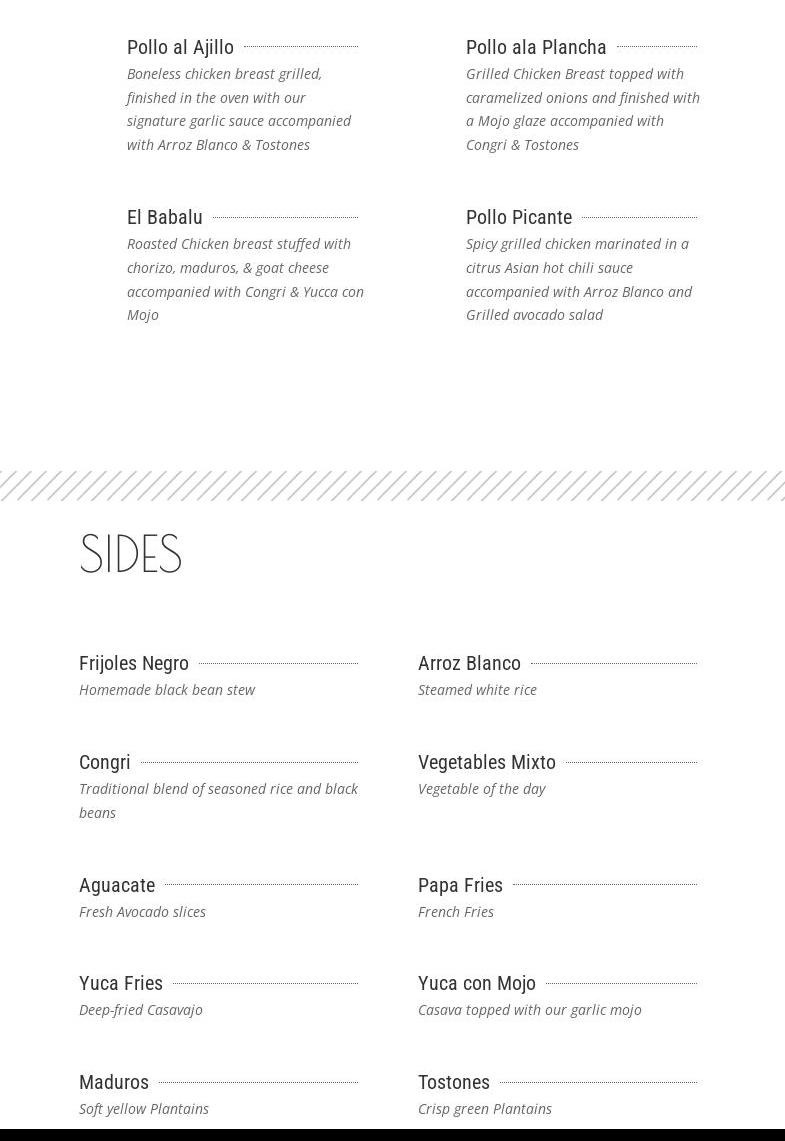 Pollo al Ajillo

Boneless chicken breast grilled, finished in the oven with our signature garlic sauce accompanied with Arroz Blanco & Tostones

El Babalu

Roasted Chicken breast stuffed with chorizo, maduros, & goat cheese accompanied with Congri & Yucca con Mojo

Pollo ala Plancha

Grilled Chicken Breast topped with caramelized onions and finished with a Mojo glaze accompanied with Congri & Tostones

Pollo Picante

Spicy grilled chicken marinated in a citrus Asian hot chili sauce accompanied with Arroz Blanco and Grilled avocado salad

SIDES

Frijoles Negro

Homemade black bean stew

Congri

Traditional blend of seasoned rice and black beans

Aguacate

Fresh Avocado slices

Yuca Fries

Deep-fried Casavajo

Maduros

Soft yellow Plantains

Arroz Blanco

Steamed white rice

Vegetables Mixto

Vegetable of the day

Papa Fries

French Fries

Yuca con Mojo

Casava topped with our garlic mojo

Tostones

Crisp green Plantains